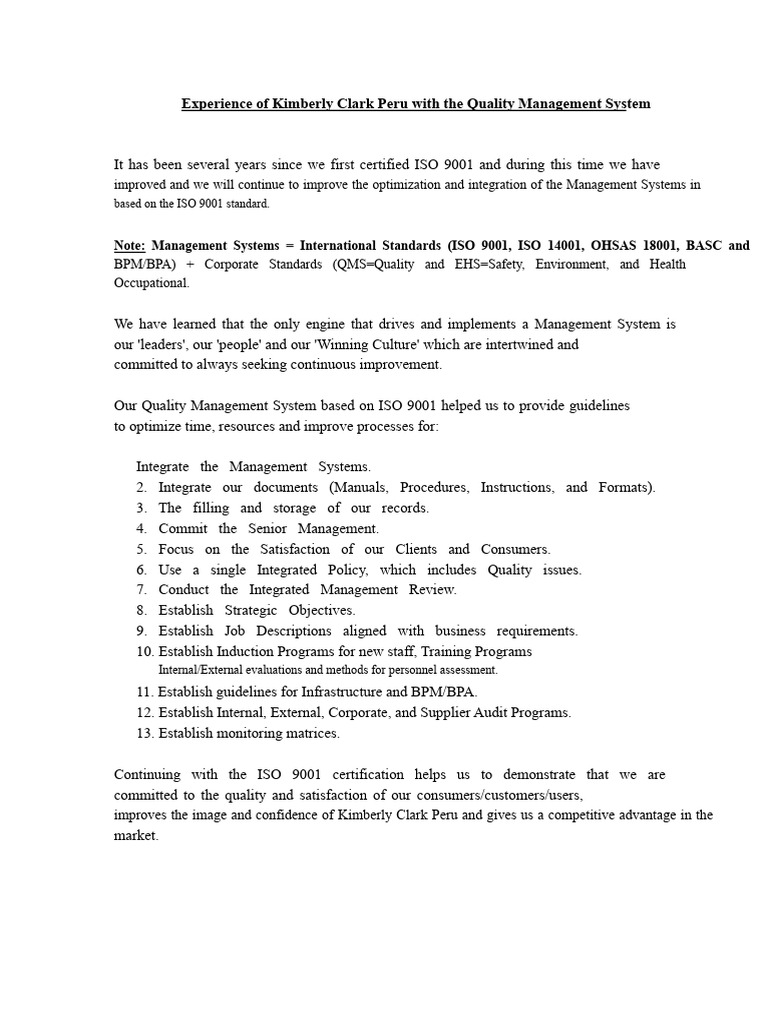 Experience of Kimberly Clark Peru with the Quality Management System

It has been several years since we first certified ISO 9001 and during this time we have improved and we will continue to improve the optimization and integration of the Management Systems in based on the ISO 9001 standard.

Note: Management Systems = International Standards (ISO 9001, ISO 14001, OHSAS 18001, BASC and BPM/BPA) + Corporate Standards (QMS=Quality and EHS=Safety, Environment, and Health Occupational.

We have learned that the only engine that drives and implements a Management System is our 'leaders', our 'people' and our 'Winning Culture' which are intertwined and committed to always seeking continuous improvement.

Our Quality Management System based on ISO 9001 helped us to provide guidelines to optimize time, resources and improve processes for:

Integrate the Management Systems.
2. Integrate our documents (Manuals, Procedures, Instructions, and Formats).
3. The filling and storage of our records.
4. Commit the Senior Management.
5. Focus on the Satisfaction of our Clients and Consumers.
6. Use a single Integrated Policy, which includes Quality issues.
7. Conduct the Integrated Management Review.
8. Establish Strategic Objectives.
9. Establish Job Descriptions aligned with business requirements.
10. Establish Induction Programs for new staff, Training Programs Internal/External evaluations and methods for personnel assessment.
11. Establish guidelines for Infrastructure and BPM/BPA.
12. Establish Internal, External, Corporate, and Supplier Audit Programs.
13. Establish monitoring matrices.

Continuing with the ISO 9001 certification helps us to demonstrate that we are committed to the quality and satisfaction of our consumers/customers/users, improves the image and confidence of Kimberly Clark Peru and gives us a competitive advantage in the market.